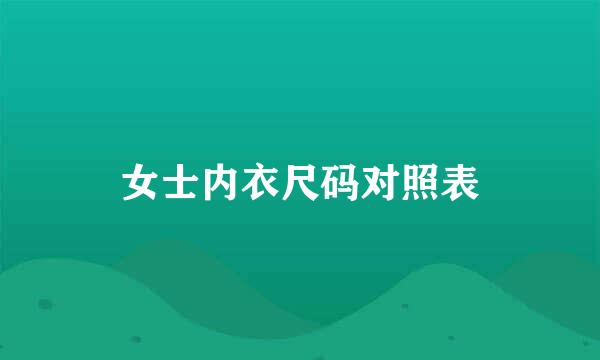 女士内衣尺码对照表